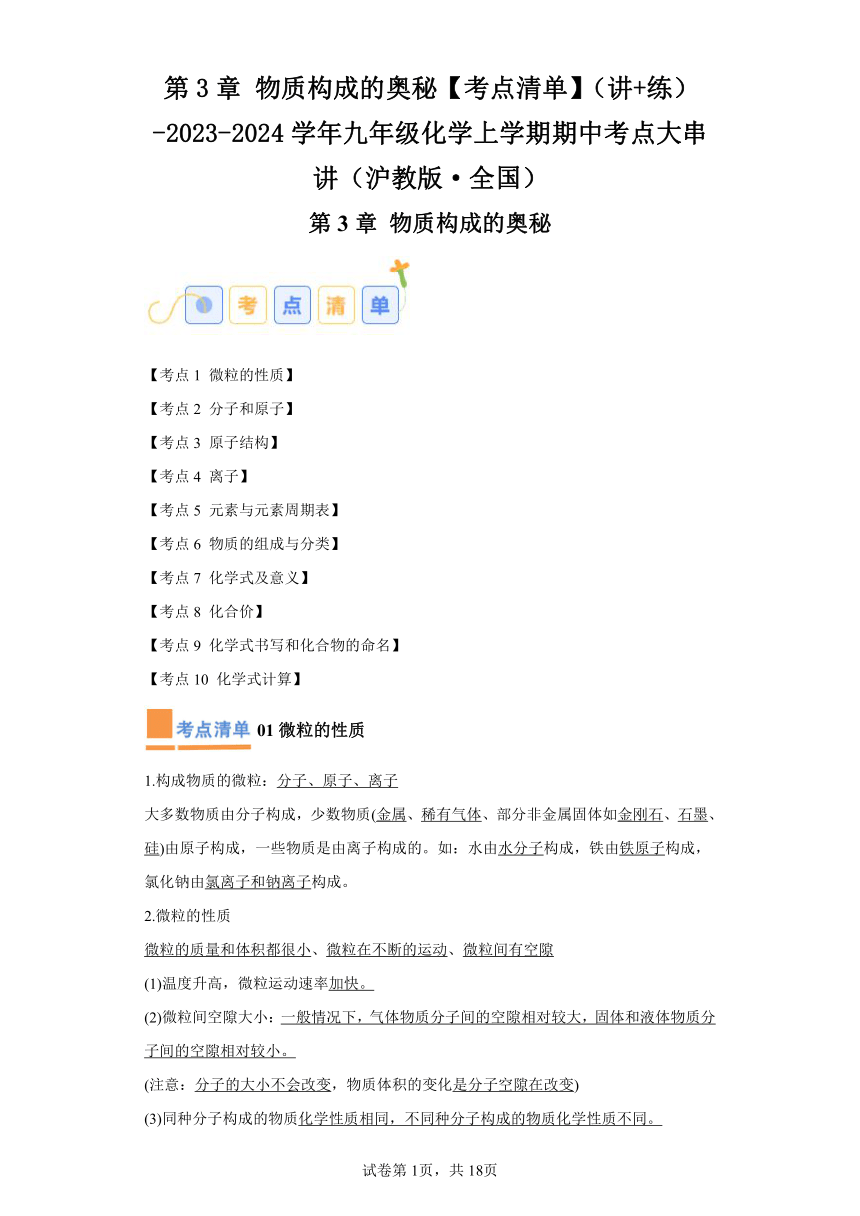 第 3 章 物质构成的奥秘【考点清单】(讲+练)-2023-2024 学年九年级化学上学期期中考点大串讲(沪教版·全国)

第 3 章 物质构成的奥秘

考 点 清 单

【考点 1 微粒的性质】

【考点 2 分子和原子】

【考点 3 原子结构】

【考点 4 离子】

【考点 5 元素与元素周期表】

【考点 6 物质的组成与分类】

【考点 7 化学式及意义】

【考点 8 化合价】

【考点 9 化学式书写和化合物的命名】

【考点 10 化学式计算】

考点清单 01 微粒的性质

1.构成物质的微粒:分子、原子、离子

大多数物质由分子构成,少数物质(金属、稀有气体、部分非金属固体如金刚石、石墨、硅)由原子构成,一些物质是由离子构成的。如:水由水分子构成,铁由铁原子构成,氯化钠由氯离子和钠离子构成。

2.微粒的性质

微粒的质量和体积都很小、微粒在不断的运动、微粒间有空隙

(1)温度升高,微粒运动速率加快。

(2)微粒间空隙大小:一般情况下,气体物质分子间的空隙相对较大,固体和液体物质分子间的空隙相对较小。

(注意:分子的大小不会改变,物质体积的变化是分子空隙在改变)

(3)同种分子构成的物质化学性质相同,不同种分子构成的物质化学性质不同。

试卷第 1页,共 18页